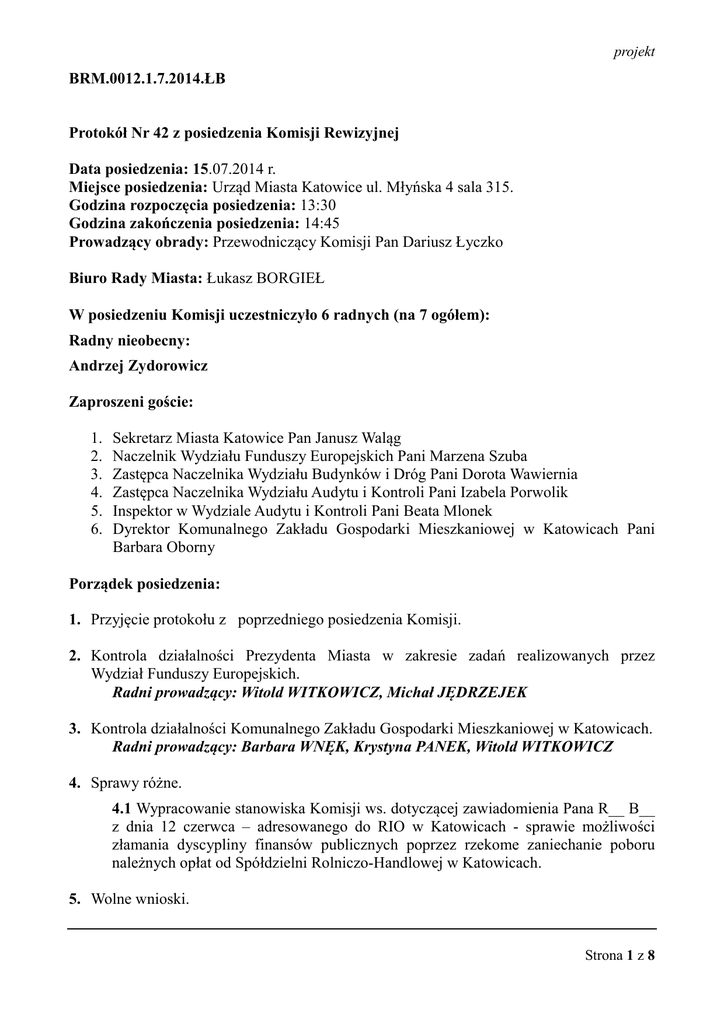 projekt

BRM.0012.1.7.2014.ŁB

Protokół Nr 42 z posiedzenia Komisji Rewizyjnej

Data posiedzenia: 15.07.2014 r.
Miejsce posiedzenia: Urząd Miasta Katowice ul. Młyńska 4 sala 315.
Godzina rozpoczęcia posiedzenia: 13:30
Godzina zakończenia posiedzenia: 14:45
Prowadzący obrady: Przewodniczący Komisji Pan Dariusz Łyczko

Biuro Rady Miasta: Łukasz BORGIEŁ

W posiedzeniu Komisji uczestniczyło 6 radnych (na 7 ogółem):

Radny nieobecny:

Andrzej Zydorowicz

Zaproszeni goście:

1. Sekretarz Miasta Katowice Pan Janusz Waląg
2. Naczelnik Wydziału Funduszy Europejskich Pani Marzena Szuba
3. Zastępca Naczelnika Wydziału Budynków i Dróg Pani Dorota Wawiernia
4. Zastępca Naczelnika Wydziału Audytu i Kontroli Pani Izabela Porwolik
5. Inspektor w Wydziale Audytu i Kontroli Pani Beata Mlonek
6. Dyrektor Komunalnego Zakładu Gospodarki Mieszkaniowej w Katowicach Pani Barbara Oborny

Porządek posiedzenia:

1. Przyjęcie protokołu z poprzedniego posiedzenia Komisji.

2. Kontrola działalności Prezydenta Miasta w zakresie zadań realizowanych przez Wydział Funduszy Europejskich.
Radni prowadzący: Witold WITKOWICZ, Michał JĘDRZEJEK

3. Kontrola działalności Komunalnego Zakładu Gospodarki Mieszkaniowej w Katowicach.
Radni prowadzący: Barbara WNĘK, Krystyna PANEK, Witold WITKOWICZ

4. Sprawy różne.
4.1 Wypracowanie stanowiska Komisji ws. dotyczącej zawiadomienia Pana R__ B__ z dnia 12 czerwca – adresowanego do RIO w Katowicach - sprawie możliwości złamania dyscypliny finansów publicznych poprzez rzekome zaniechanie poboru należnych opłat od Spółdzielni Rolniczo-Handlowej w Katowicach.

5. Wolne wnioski.

Strona 1 z 8